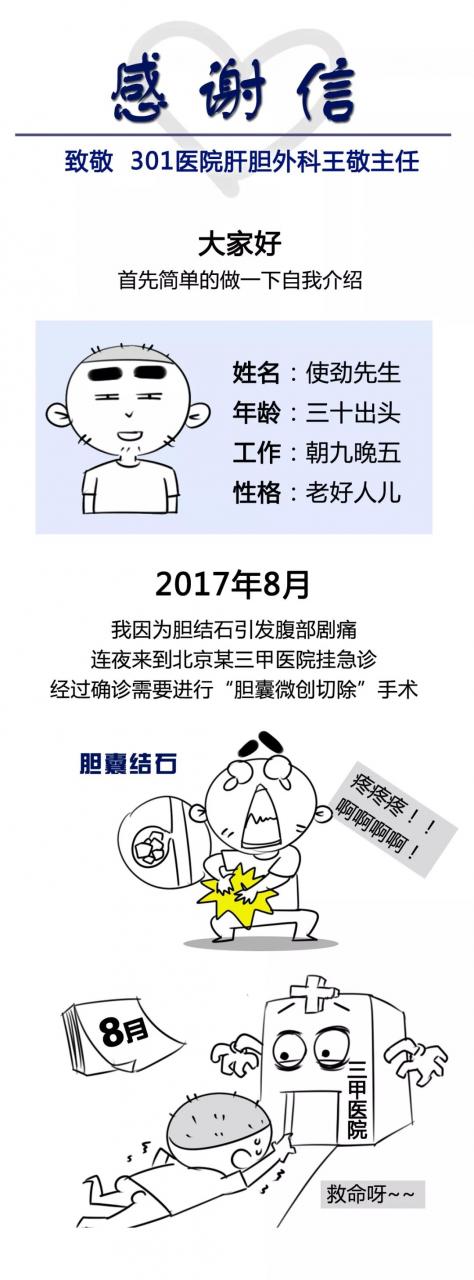 感谢信

致敬 301医院肝胆外科王敬主任

大家好

首先简单的做一下自我介绍

姓名：使劲先生
年龄：三十出头
工作：朝九晚五
性格：老好人儿

2017年8月

我因为胆结石引发腹部剧痛
连夜来到北京某三甲医院挂急诊
经过确诊需要进行“胆囊微创切除”手术

胆囊结石

疼疼疼！！
啊啊啊啊！

8月

三甲医院

救命呀~~